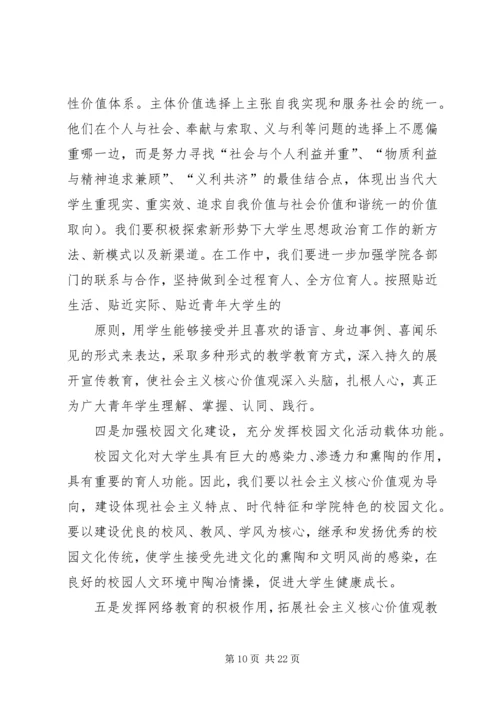 性价值体系。主体价值选择上主张自我实现和服务社会的统一。他们在个人与社会、奉献与索取、义与利等问题的选择上不愿偏重哪一边，而是努力寻找“社会与个人利益并重”、“物质利益与精神追求兼顾”、“义利共济”的最佳结合点，体现出当代大学生重现实、重实效、追求自我价值与社会价值和谐统一的价值取向）。我们要积极探索新形势下大学生思想政治育工作的新方法、新模式以及新渠道。在工作中，我们要进一步加强学院各部门的联系与合作，坚持做到全过程育人、全方位育人。按照贴近生活、贴近实际、贴近青年大学生的

原则，用学生能够接受并且喜欢的语言、身边事例、喜闻乐见的形式来表达，采取多种形式的教学教育方式，深入持久的展开宣传教育，使社会主义核心价值观深入头脑，扎根人心，真正为广大青年学生理解、掌握、认同、践行。

四是加强校园文化建设，充分发挥校园文化活动载体功能。

校园文化对大学生具有巨大的感染力、渗透力和熏陶的作用，具有重要的育人功能。因此，我们要以社会主义核心价值观为导向，建设体现社会主义特点、时代特征和学院特色的校园文化。要以建设优良的校风、教风、学风为核心，继承和发扬优秀的校园文化传统，使学生接受先进文化的熏陶和文明风尚的感染，在良好的校园人文环境中陶冶情操，促进大学生健康成长。

五是发挥网络教育的积极作用，拓展社会主义核心价值观教

第 10 页 共 22 页